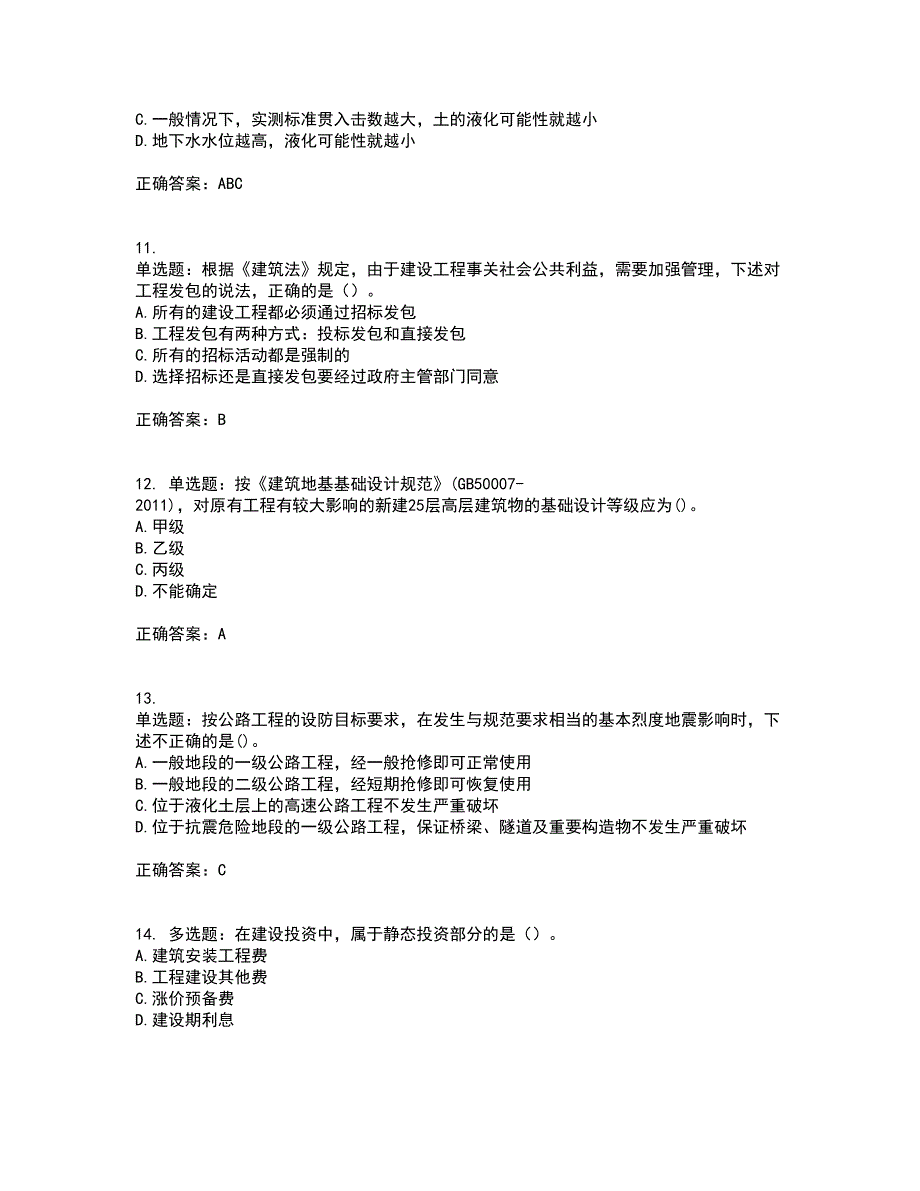 C.一般情况下，实测标准贯入击数越大，土的液化可能性就越小
D.地下水水位越高，液化可能性就越小

正确答案：ABC

11.
单选题：根据《建筑法》规定，由于建设工程事关社会公共利益，需要加强管理，下述对工程发包的说法，正确的是（）。
A.所有的建设工程都必须通过招标发包
B.工程发包有两种方式：投标发包和直接发包
C.所有的招标活动都是强制的
D.选择招标还是直接发包要经过政府主管部门同意

正确答案：B

12. 单选题：按《建筑地基基础设计规范》(GB50007-2011)，对原有工程有较大影响的新建25层高层建筑物的基础设计等级应为()。
A.甲级
B.乙级
C.丙级
D.不能确定

正确答案：A

13.
单选题：按公路工程的设防目标要求，在发生与规范要求相当的基本烈度地震影响时，下述不正确的是()。
A.一般地段的一级公路工程，经一般抢修即可正常使用
B.一般地段的二级公路工程，经短期抢修即可恢复使用
C.位于液化土层上的高速公路工程不发生严重破坏
D.位于抗震危险地段的一级公路工程，保证桥梁、隧道及重要构造物不发生严重破坏

正确答案：C

14. 多选题：在建设投资中，属于静态投资部分的是（）。
A.建筑安装工程费
B.工程建设其他费
C.涨价预备费
D.建设期利息